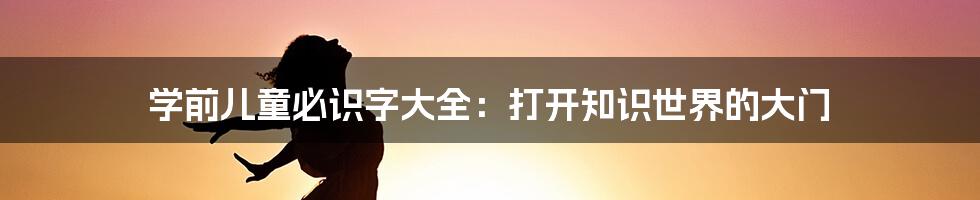 学前儿童必识字大全：打开知识世界的大门